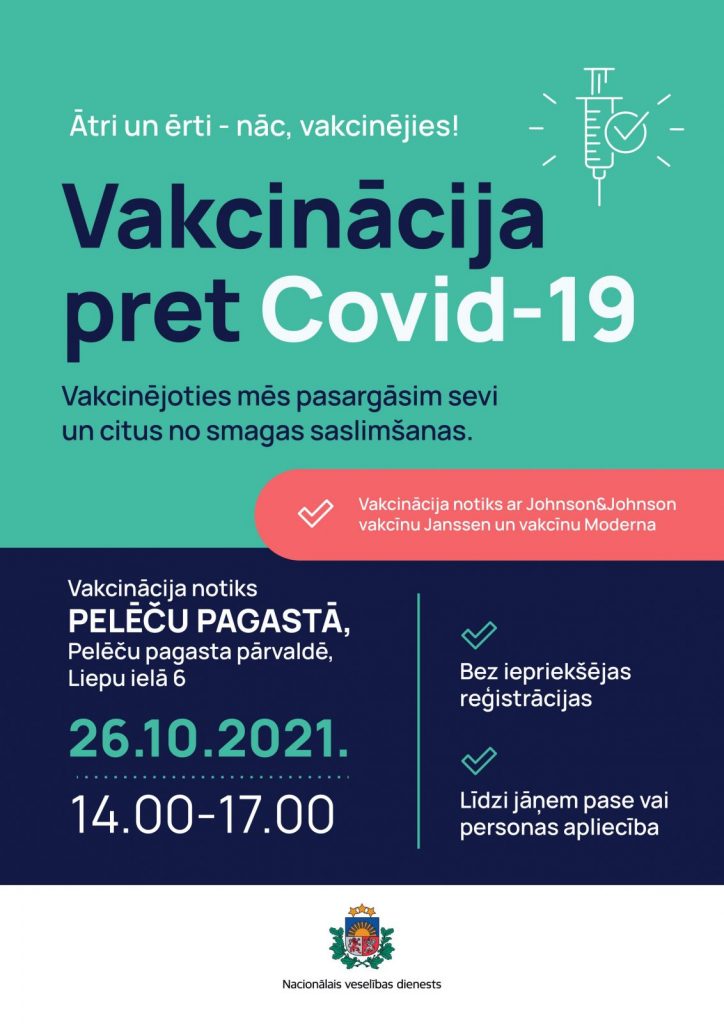 Ātri un ērti - nāc, vakcinējies!

Vakcinācija pret Covid-19

Vakcinējoties mēs pasargāsim sevi un citus no smagas saslimšanas.

Vakcinācija notiks ar Johnson&Johnson vakcīnu Janssen un vakcīnu Moderna

Vakcinācija notiks
PELĒČU PAGASTĀ,
Pelēču pagasta pārvaldē, Liepu ielā 6

26.10.2021.

14.00-17.00

Bez iepriekšējas reģistrācijas

Līdzi jāņem pase vai personas apliecība

Nacionālais veselības dienests